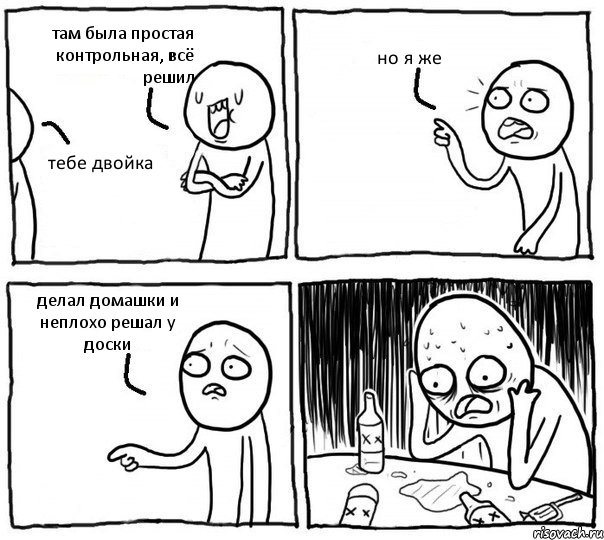 там была простая контрольная, всё решил

тебе двойка

но я же

делал домашки и неплохо решал у доски

risovach.ru